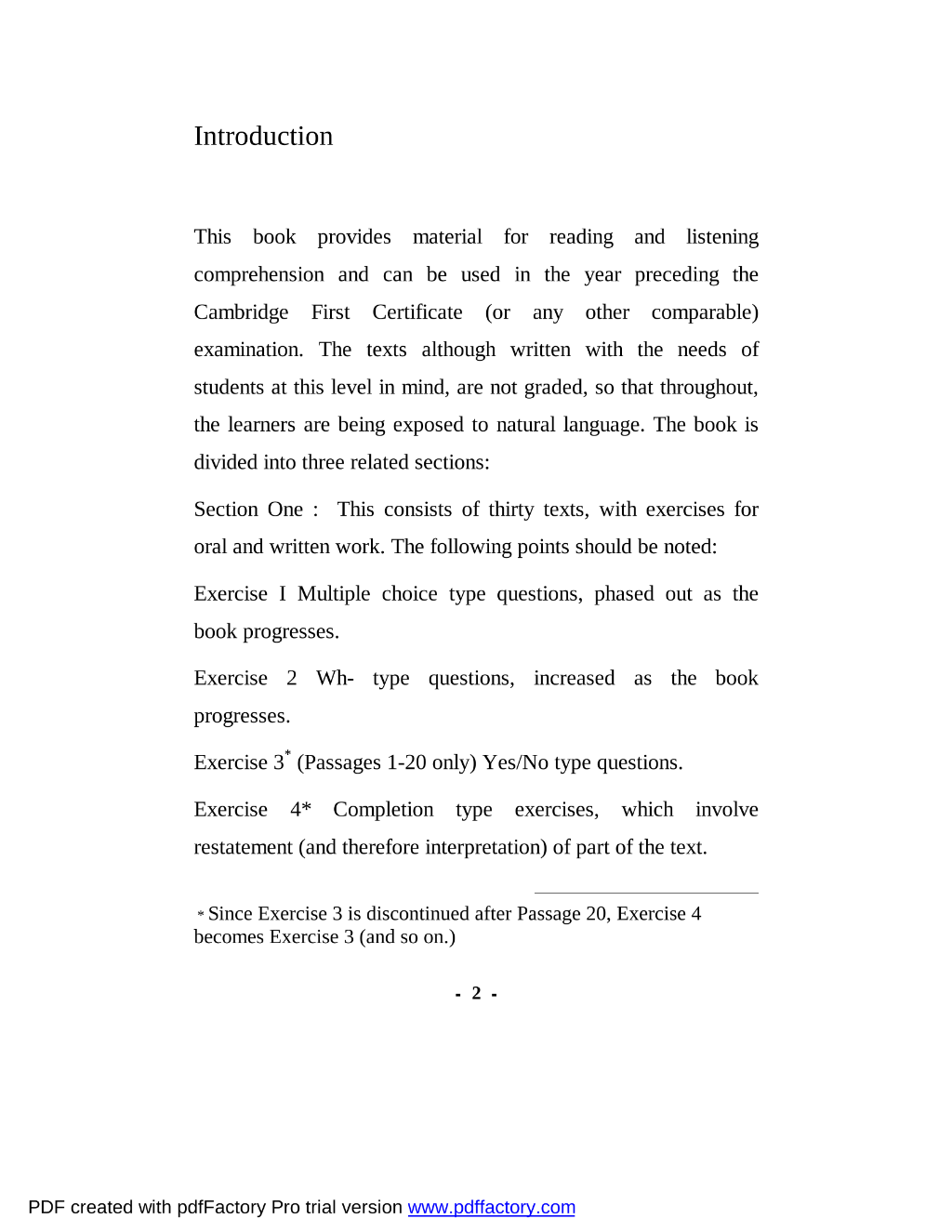 Introduction

This book provides material for reading and listening comprehension and can be used in the year preceding the Cambridge First Certificate (or any other comparable) examination. The texts although written with the needs of students at this level in mind, are not graded, so that throughout, the learners are being exposed to natural language. The book is divided into three related sections:

Section One : This consists of thirty texts, with exercises for oral and written work. The following points should be noted:

Exercise I Multiple choice type questions, phased out as the book progresses.

Exercise 2 Wh- type questions, increased as the book progresses.

Exercise 3$^{*}$ (Passages 1-20 only) Yes/No type questions.

Exercise 4* Completion type exercises, which involve restatement (and therefore interpretation) of part of the text.

* Since Exercise 3 is discontinued after Passage 20, Exercise 4 becomes Exercise 3 (and so on.)

- 2 -

PDF created with pdfFactory Pro trial version www.pdffactory.com